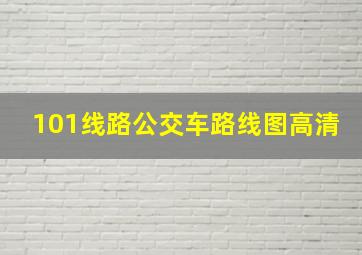 101线路公交车路线图高清